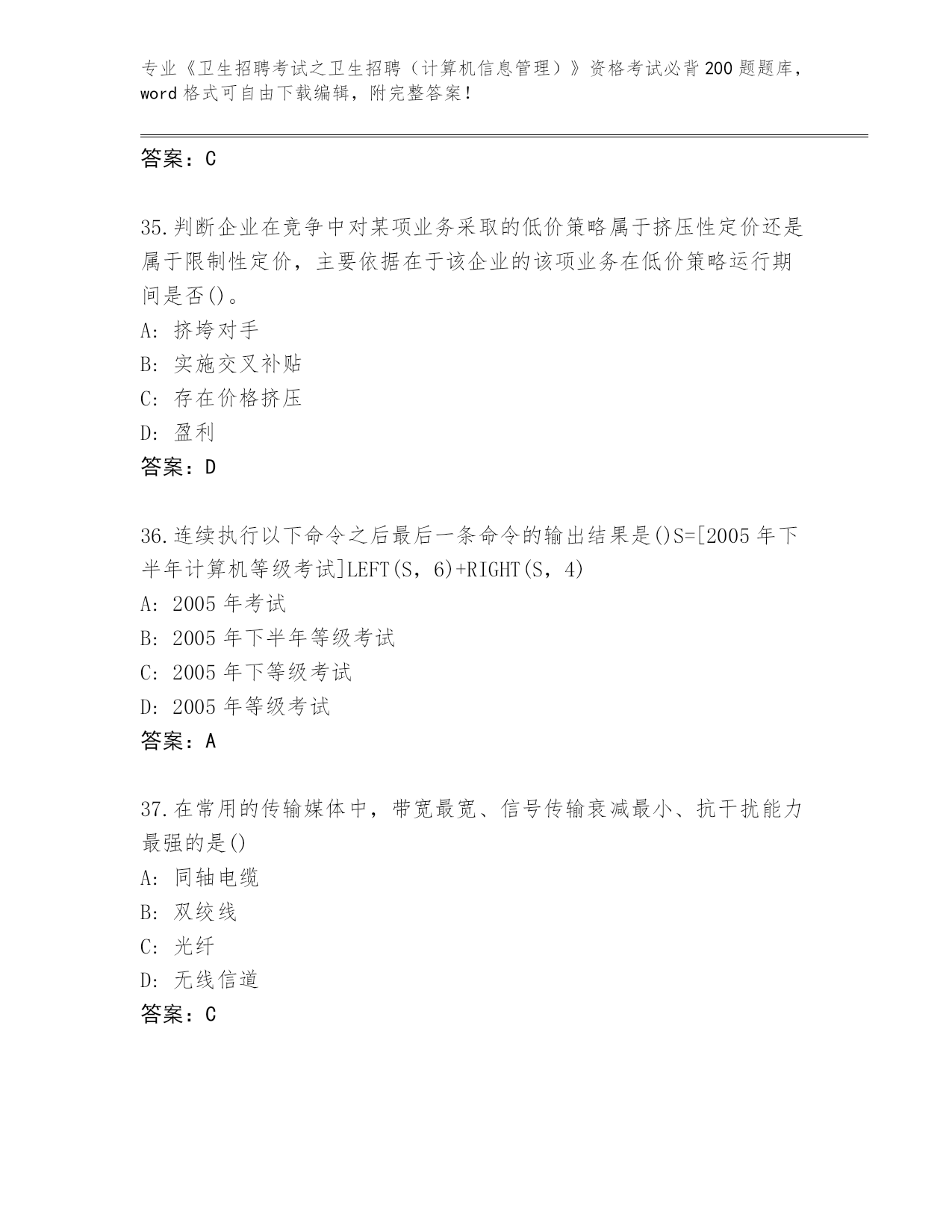 专业《卫生招聘考试之卫生招聘（计算机信息管理）》资格考试必背200题题库，word格式可自由下载编辑，附完整答案！

答案：C

35.判断企业在竞争中对某项业务采取的低价策略属于挤压性定价还是属于限制性定价，主要依据在于该企业的该项业务在低价策略运行期间是否()。
A: 挤垮对手
B: 实施交叉补贴
C: 存在价格挤压
D: 盈利
答案：D

36.连续执行以下命令之后最后一条命令的输出结果是()S=[2005年下半年计算机等级考试]LEFT(S，6)+RIGHT(S，4)
A: 2005年考试
B: 2005年下半年等级考试
C: 2005年下等级考试
D: 2005年等级考试
答案：A

37.在常用的传输媒体中，带宽最宽、信号传输衰减最小、抗干扰能力最强的是()
A: 同轴电缆
B: 双绞线
C: 光纤
D: 无线信道
答案：C